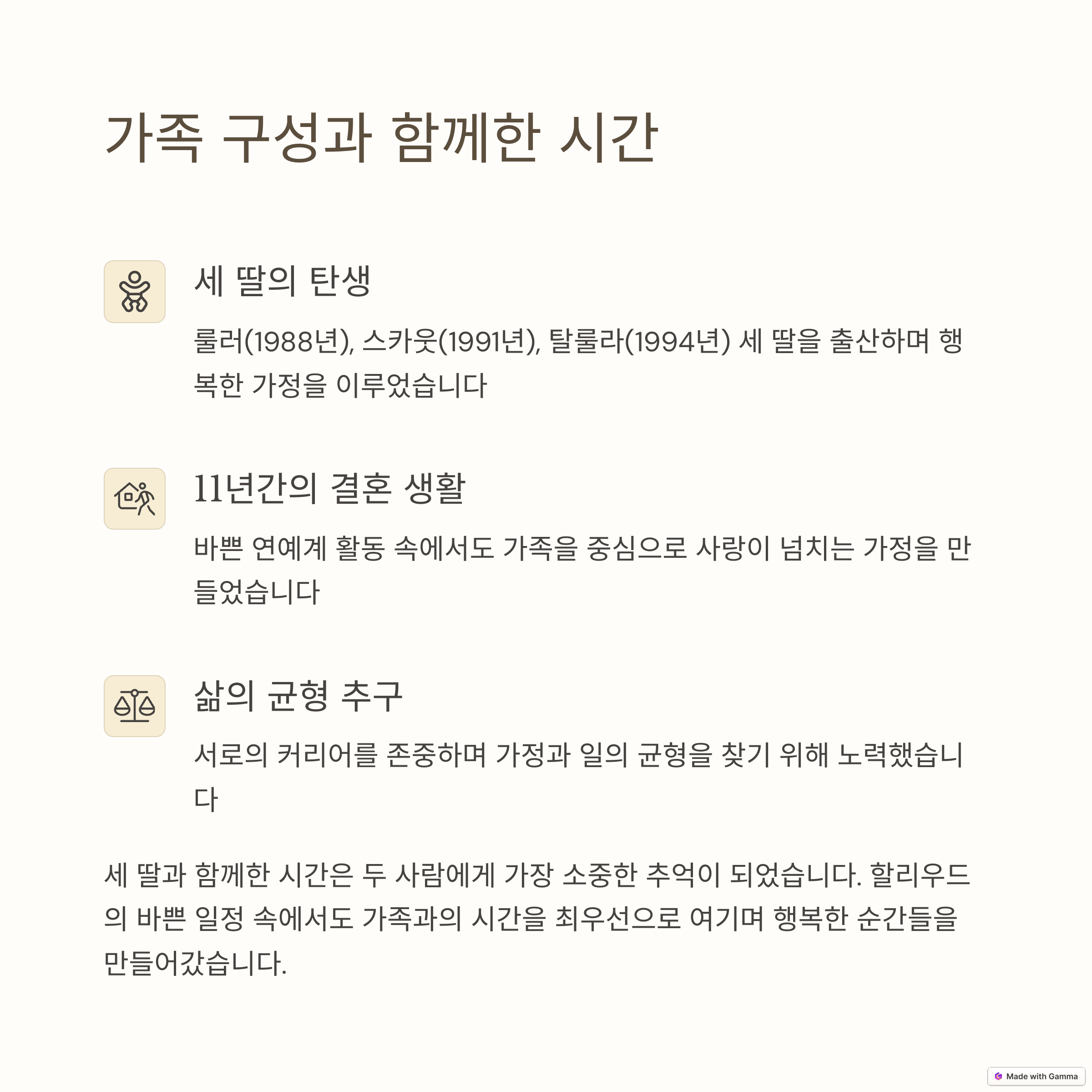 가족 구성과 함께한 시간

세 딸의 탄생

룰러(1988년), 스카웃(1991년), 탈룰라(1994년) 세 딸을 출산하며 행복한 가정을 이루었습니다

11년간의 결혼 생활

바쁜 연예계 활동 속에서도 가족을 중심으로 사랑이 넘치는 가정을 만들었습니다

삶의 균형 추구

서로의 커리어를 존중하며 가정과 일의 균형을 찾기 위해 노력했습니다

세 딸과 함께한 시간은 두 사람에게 가장 소중한 추억이 되었습니다. 할리우드의 바쁜 일정 속에서도 가족과의 시간을 최우선으로 여기며 행복한 순간들을 만들어갔습니다.

Made with Gamma